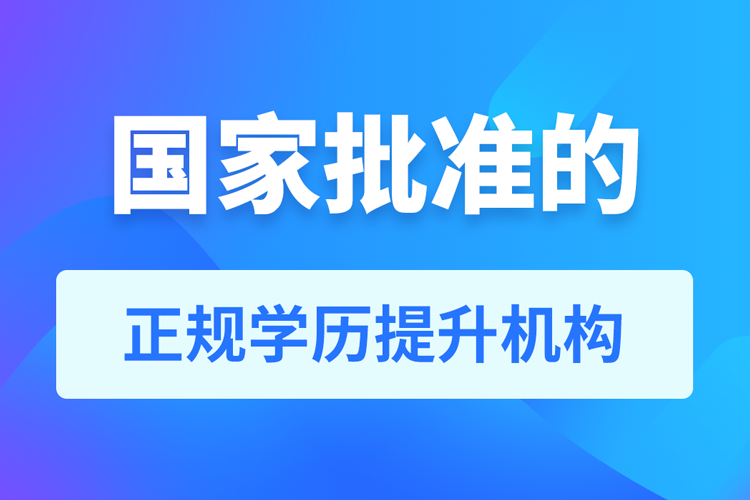 国家批准的

正规学历提升机构